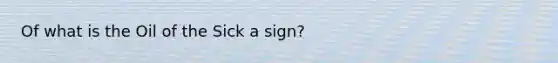 Of what is the Oil of the Sick a sign?